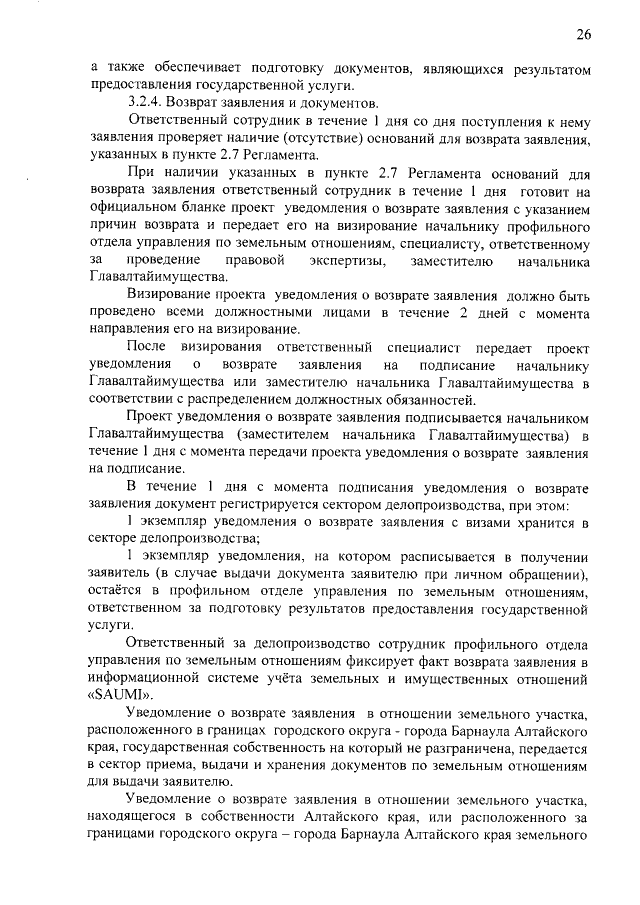 26

а также обеспечивает подготовку документов, являющихся результатом предоставления государственной услуги.

3.2.4. Возврат заявления и документов.

Ответственный сотрудник в течение 1 дня со дня поступления к нему заявления проверяет наличие (отсутствие) оснований для возврата заявления, указанных в пункте 2.7 Регламента.

При наличии указанных в пункте 2.7 Регламента оснований для возврата заявления ответственный сотрудник в течение 1 дня готовит на официальном бланке проект уведомления о возврате заявления с указанием причин возврата и передает его на визирование начальнику профильного отдела управления по земельным отношениям, специалисту, ответственному за проведение правовой экспертизы, заместителю начальника Главалтайимущества.

Визирование проекта уведомления о возврате заявления должно быть проведено всеми должностными лицами в течение 2 дней с момента направления его на визирование.

После визирования ответственный специалист передает проект уведомления о возврате заявления на подписание начальнику Главалтайимущества или заместителю начальника Главалтайимущества в соответствии с распределением должностных обязанностей.

Проект уведомления о возврате заявления подписывается начальником Главалтайимущества (заместителем начальника Главалтайимущества) в течение 1 дня с момента передачи проекта уведомления о возврате заявления на подписание.

В течение 1 дня с момента подписания уведомления о возврате заявления документ регистрируется сектором делопроизводства, при этом:

1 экземпляр уведомления о возврате заявления с визами хранится в секторе делопроизводства;

1 экземпляр уведомления, на котором расписывается в получении заявитель (в случае выдачи документа заявителю при личном обращении), остаётся в профильном отделе управления по земельным отношениям, ответственном за подготовку результатов предоставления государственной услуги.

Ответственный за делопроизводство сотрудник профильного отдела управления по земельным отношениям фиксирует факт возврата заявления в информационной системе учёта земельных и имущественных отношений «SAUMI».

Уведомление о возврате заявления в отношении земельного участка, расположенного в границах городского округа - города Барнаула Алтайского края, государственная собственность на который не разграничена, передается в сектор приема, выдачи и хранения документов по земельным отношениям для выдачи заявителю.

Уведомление о возврате заявления в отношении земельного участка, находящегося в собственности Алтайского края, или расположенного за границами городского округа – города Барнаула Алтайского края земельного